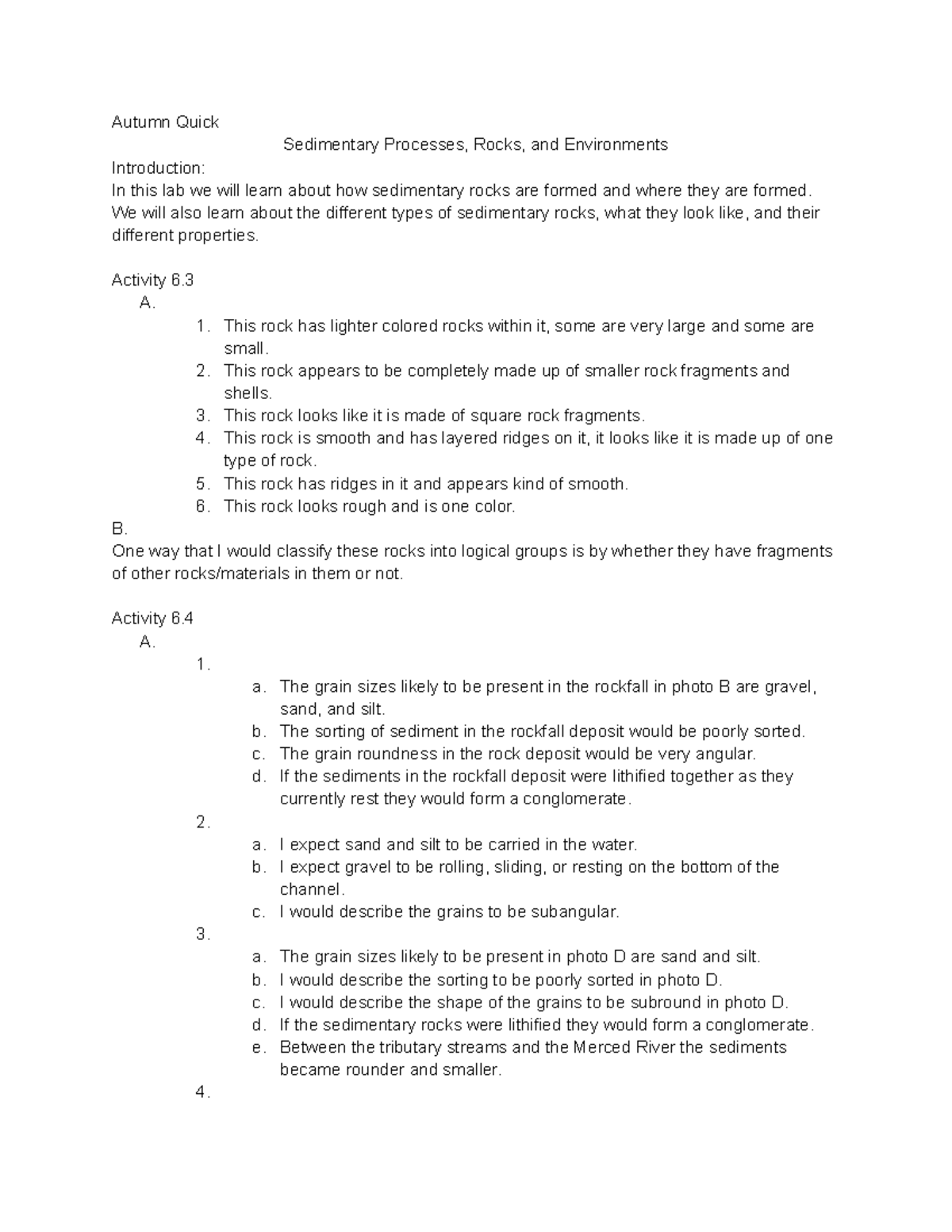 Autumn Quick

Sedimentary Processes, Rocks, and Environments

Introduction:
In this lab we will learn about how sedimentary rocks are formed and where they are formed. We will also learn about the different types of sedimentary rocks, what they look like, and their different properties.

Activity 6.3
A.
1. This rock has lighter colored rocks within it, some are very large and some are small.
2. This rock appears to be completely made up of smaller rock fragments and shells.
3. This rock looks like it is made of square rock fragments.
4. This rock is smooth and has layered ridges on it, it looks like it is made up of one type of rock.
5. This rock has ridges in it and appears kind of smooth.
6. This rock looks rough and is one color.
B.
One way that I would classify these rocks into logical groups is by whether they have fragments of other rocks/materials in them or not.

Activity 6.4
A.
1.
a. The grain sizes likely to be present in the rockfall in photo B are gravel, sand, and silt.
b. The sorting of sediment in the rockfall deposit would be poorly sorted.
c. The grain roundness in the rock deposit would be very angular.
d. If the sediments in the rockfall deposit were lithified together as they currently rest they would form a conglomerate.
2.
a. I expect sand and silt to be carried in the water.
b. I expect gravel to be rolling, sliding, or resting on the bottom of the channel.
c. I would describe the grains to be subangular.
3.
a. The grain sizes likely to be present in photo D are sand and silt.
b. I would describe the sorting to be poorly sorted in photo D.
c. I would describe the shape of the grains to be subround in photo D.
d. If the sedimentary rocks were lithified they would form a conglomerate.
e. Between the tributary streams and the Merced River the sediments became rounder and smaller.
4.